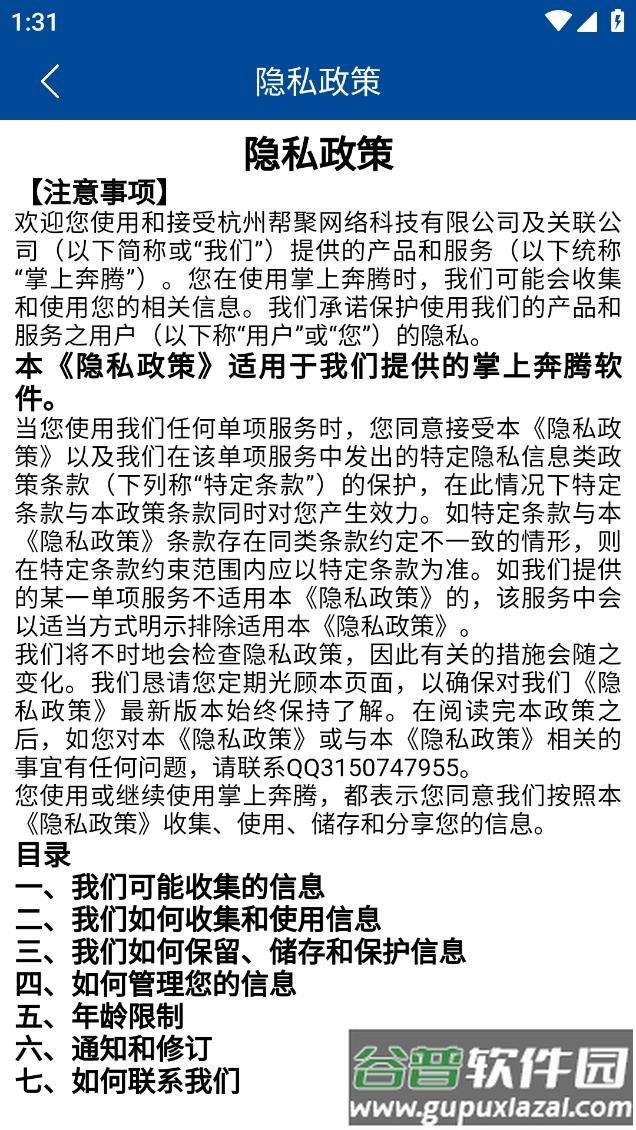 1:31

隐私政策

隐私政策

【注意事项】

欢迎您使用和接受杭州帮聚网络科技有限公司及关联公司（以下简称或“我们”）提供的产品和服务（以下统称“掌上奔腾”）。您在使用掌上奔腾时，我们可能会收集和使用您的相关信息。我们承诺保护使用我们的产品和服务之用户（以下称“用户”或“您”）的隐私。

本《隐私政策》适用于我们提供的掌上奔腾软件。

当您使用我们任何单项服务时，您同意接受本《隐私政策》以及我们在该单项服务中发出的特定隐私信息类政策条款（下列称“特定条款”）的保护，在此情况下特定条款与本政策条款同时对您产生效力。如特定条款与本《隐私政策》条款存在同类条款约定不一致的情形，则在特定条款约束范围内应以特定条款为准。如我们提供的某一单项服务不适用本《隐私政策》的，该服务中会以适当方式明示排除适用本《隐私政策》。

我们将不时地会检查隐私政策，因此有关的措施会随之变化。我们恳请您定期光顾本页面，以确保对我们《隐私政策》最新版本始终保持了解。在阅读完本政策之后，如您对本《隐私政策》或与本《隐私政策》相关的事宜有任何问题，请联系QQ3150747955。

您使用或继续使用掌上奔腾，都表示您同意我们按照本《隐私政策》收集、使用、储存和分享您的信息。

目录

一、我们可能收集的信息

二、我们如何收集和使用信息

三、我们如何保留、储存和保护信息

四、如何管理您的信息

五、年龄限制

六、通知和修订

七、如何联系我们

谷普软件园
www.gupuxiazai.com